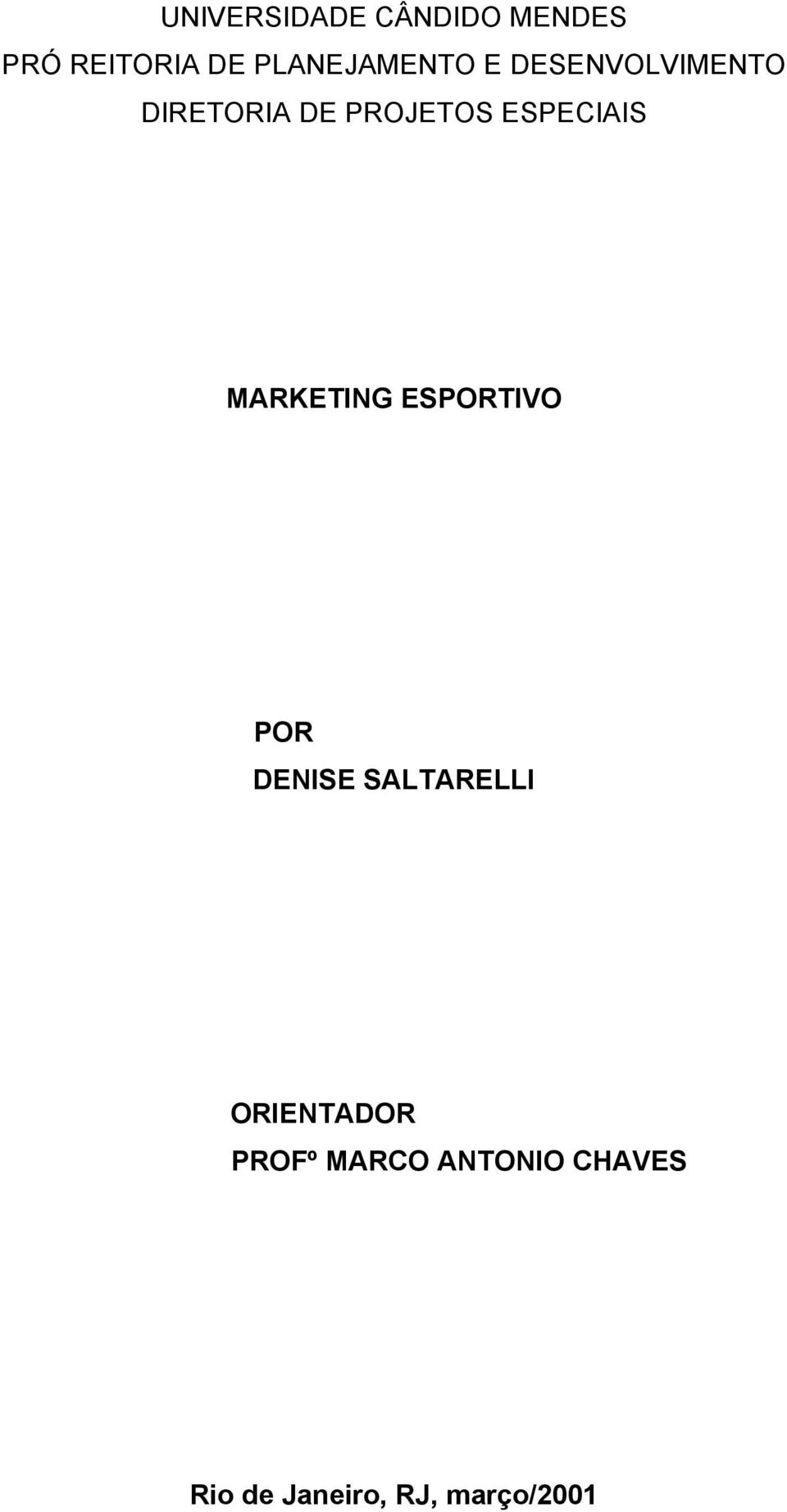 UNIVERSIDADE CÂNDIDO MENDES
PRÓ REITORIA DE PLANEJAMENTO E DESENVOLVIMENTO
DIRETORIA DE PROJETOS ESPECIAIS

MARKETING ESPORTIVO

POR
DENISE SALTARELLI

ORIENTADOR
PROFº MARCO ANTONIO CHAVES

Rio de Janeiro, RJ, março/2001